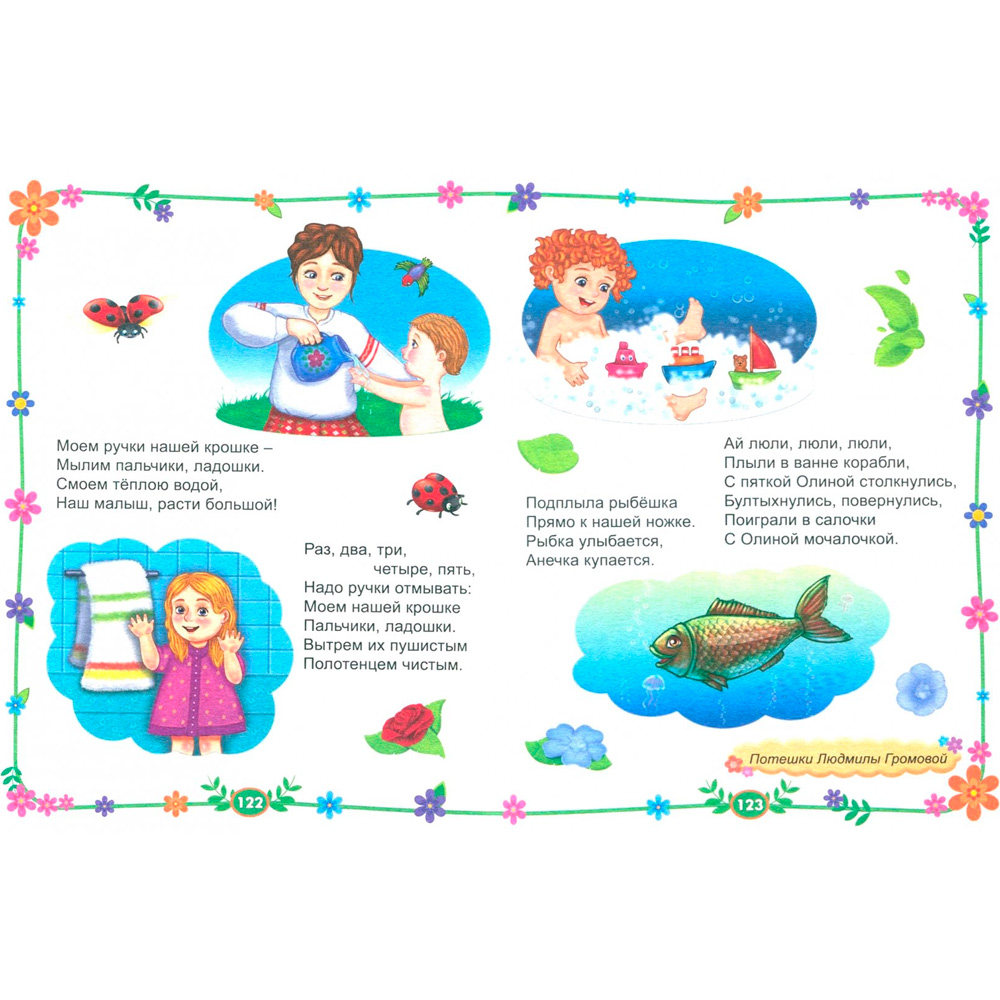 Моем ручки нашей крошке –
Мылим пальчики, ладошки.
Смоем тёплою водой,
Наш малыш, расти большой!

Раз, два, три,
четыре, пять,
Надо ручки отмывать:
Моем нашей крошке
Пальчики, ладошки.
Вытрем их пушистым
Полотенцем чистым.

122

Подплыла рыбёшка
Прямо к нашей ножке.
Рыбка улыбается,
Анечка купается.

Ай люли, люли, люли,
Плыли в ванне корабли,
С пяткой Олиной столкнулись,
Бултыхнулись, повернулись,
Поиграли в салочки
С Олиной мочалочкой.

Потешки Людмилы Громовой

123